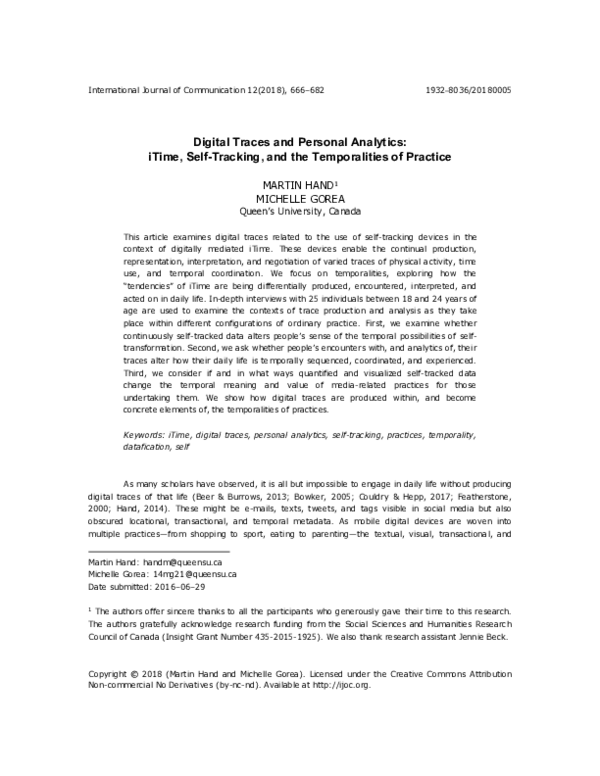 International Journal of Communication 12(2018), 666–682 1932–8036/20180005

Digital Traces and Personal Analytics:
iTime, Self-Tracking, and the Temporalities of Practice

MARTIN HAND$^{1}$
MICHELLE GOREA
Queen's University, Canada

This article examines digital traces related to the use of self-tracking devices in the context of digitally mediated iTime. These devices enable the continual production, representation, interpretation, and negotiation of varied traces of physical activity, time use, and temporal coordination. We focus on temporalities, exploring how the "tendencies" of iTime are being differentially produced, encountered, interpreted, and acted on in daily life. In-depth interviews with 25 individuals between 18 and 24 years of age are used to examine the contexts of trace production and analysis as they take place within different configurations of ordinary practice. First, we examine whether continuously self-tracked data alters people's sense of the temporal possibilities of self-transformation. Second, we ask whether people's encounters with, and analytics of, their traces alter how their daily life is temporally sequenced, coordinated, and experienced. Third, we consider if and in what ways quantified and visualized self-tracked data change the temporal meaning and value of media-related practices for those undertaking them. We show how digital traces are produced within, and become concrete elements of, the temporalities of practices.

Keywords: iTime, digital traces, personal analytics, self-tracking, practices, temporality, datafication, self

As many scholars have observed, it is all but impossible to engage in daily life without producing digital traces of that life (Beer & Burrows, 2013; Bowker, 2005; Couldry & Hepp, 2017; Featherstone, 2000; Hand, 2014). These might be e-mails, texts, tweets, and tags visible in social media but also obscured locational, transactional, and temporal metadata. As mobile digital devices are woven into multiple practices—from shopping to sport, eating to parenting—the textual, visual, transactional, and

Martin Hand: handm@queensu.ca
Michelle Gorea: 14mg21@queensu.ca
Date submitted: 2016–06–29

$^{1}$ The authors offer sincere thanks to all the participants who generously gave their time to this research. The authors gratefully acknowledge research funding from the Social Sciences and Humanities Research Council of Canada (Insight Grant Number 435-2015-1925). We also thank research assistant Jennie Beck.

Copyright © 2018 (Martin Hand and Michelle Gorea). Licensed under the Creative Commons Attribution Non-commercial No Derivatives (by-nc-nd). Available at http://ijoc.org.